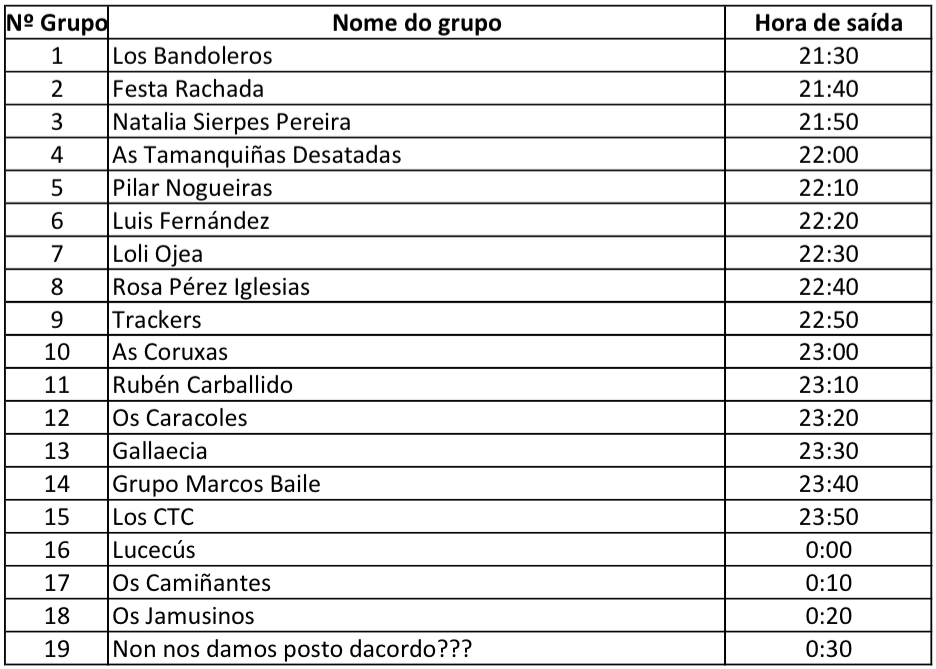 | Nº Grupo | Nome do grupo | Hora de saída |
|---|---|---|
| 1 | Los Bandoleros | 21:30 |
| 2 | Festa Rachada | 21:40 |
| 3 | Natalia Sierpes Pereira | 21:50 |
| 4 | As Tamanquiñas Desatadas | 22:00 |
| 5 | Pilar Nogueiras | 22:10 |
| 6 | Luis Fernández | 22:20 |
| 7 | Loli Ojea | 22:30 |
| 8 | Rosa Pérez Iglesias | 22:40 |
| 9 | Trackers | 22:50 |
| 10 | As Coruxas | 23:00 |
| 11 | Rubén Carballido | 23:10 |
| 12 | Os Caracoles | 23:20 |
| 13 | Gallaecia | 23:30 |
| 14 | Grupo Marcos Baile | 23:40 |
| 15 | Los CTC | 23:50 |
| 16 | Lucecús | 0:00 |
| 17 | Os Camiñantes | 0:10 |
| 18 | Os Jamusinos | 0:20 |
| 19 | Non nos damos posto dacordo??? | 0:30 |